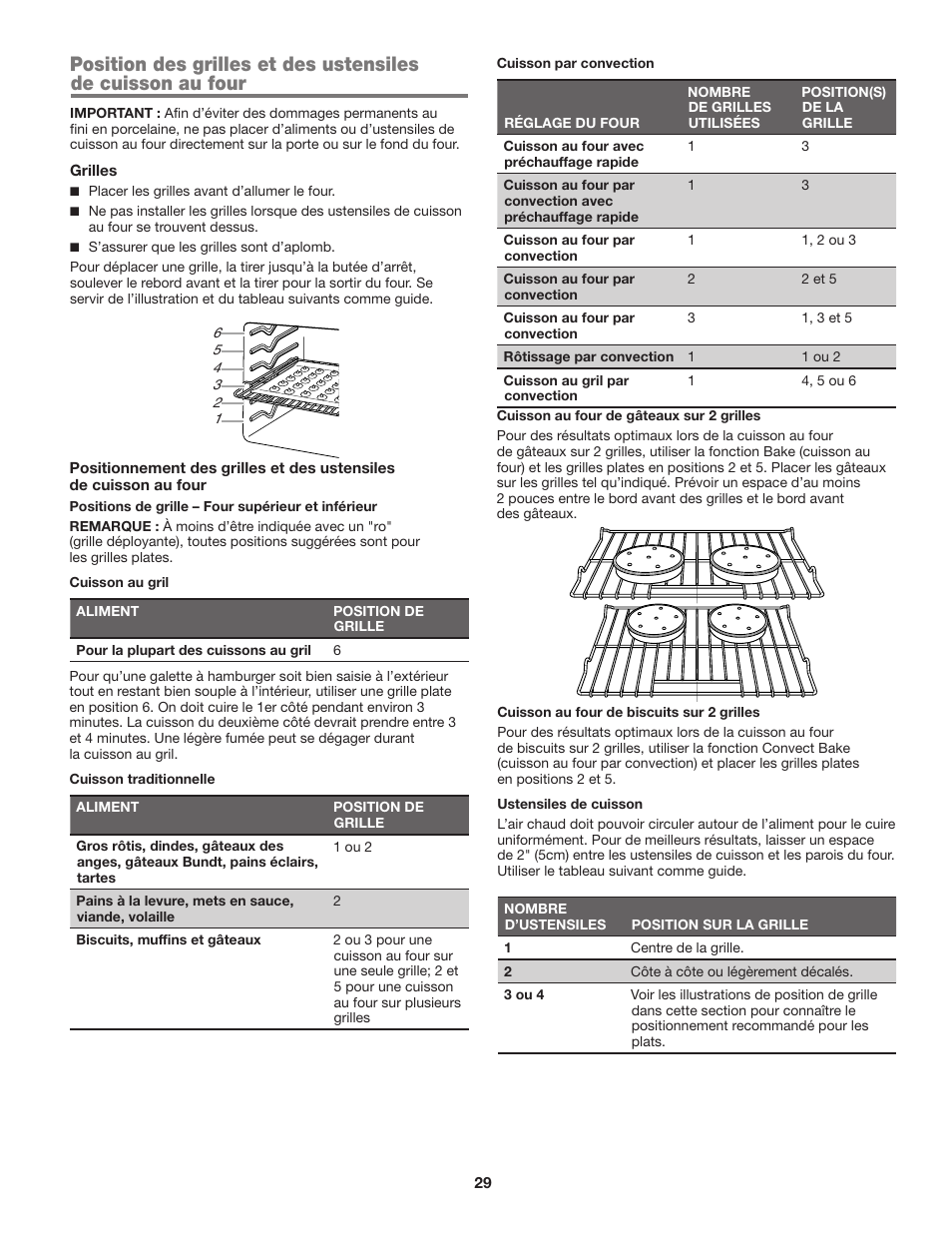 Position des grilles et des ustensiles de cuisson au four

IMPORTANT : Afin d'éviter des dommages permanents au fini en porcelaine, ne pas placer d'aliments ou d'ustensiles de cuisson au four directement sur la porte ou sur le fond du four.

Grilles

■ Placer les grilles avant d'allumer le four.
■ Ne pas installer les grilles lorsque des ustensiles de cuisson au four se trouvent dessus.
■ S'assurer que les grilles sont d'aplomb.

Pour déplacer une grille, la tirer jusqu'à la butée d'arrêt, soulever le rebord avant et la tirer pour la sortir du four. Se servir de l'illustration et du tableau suivants comme guide.

6
5
4
3
2
1

Positionnement des grilles et des ustensiles de cuisson au four

Positions de grille – Four supérieur et inférieur

REMARQUE : À moins d'être indiquée avec un "ro" (grille déployante), toutes positions suggérées sont pour les grilles plates.

Cuisson au gril

| ALIMENT | POSITION DE GRILLE |
|---|---|
| Pour la plupart des cuissons au gril | 6 |

Pour qu'une galette à hamburger soit bien saisie à l'extérieur tout en restant bien souple à l'intérieur, utiliser une grille plate en position 6. On doit cuire le 1er côté pendant environ 3 minutes. La cuisson du deuxième côté devrait prendre entre 3 et 4 minutes. Une légère fumée peut se dégager durant la cuisson au gril.

Cuisson traditionnelle

| ALIMENT | POSITION DE GRILLE |
|---|---|
| Gros rôtis, dindes, gâteaux des anges, gâteaux Bundt, pains éclairs, tartes | 1 ou 2 |
| Pains à la levure, mets en sauce, viande, volaille | 2 |
| Biscuits, muffins et gâteaux | 2 ou 3 pour une cuisson au four sur une seule grille; 2 et 5 pour une cuisson au four sur plusieurs grilles |

Cuisson par convection

| RÉGLAGE DU FOUR | NOMBRE DE GRILLES UTILISÉES | POSITION(S) DE LA GRILLE |
|---|---|---|
| Cuisson au four avec préchauffage rapide | 1 | 3 |
| Cuisson au four par convection avec préchauffage rapide | 1 | 3 |
| Cuisson au four par convection | 1 | 1, 2 ou 3 |
| Cuisson au four par convection | 2 | 2 et 5 |
| Cuisson au four par convection | 3 | 1, 3 et 5 |
| Rôtissage par convection | 1 | 1 ou 2 |
| Cuisson au gril par convection | 1 | 4, 5 ou 6 |

Cuisson au four de gâteaux sur 2 grilles

Pour des résultats optimaux lors de la cuisson au four de gâteaux sur 2 grilles, utiliser la fonction Bake (cuisson au four) et les grilles plates en positions 2 et 5. Placer les gâteaux sur les grilles tel qu'indiqué. Prévoir un espace d'au moins 2 pouces entre le bord avant des grilles et le bord avant des gâteaux.

Cuisson au four de biscuits sur 2 grilles

Pour des résultats optimaux lors de la cuisson au four de biscuits sur 2 grilles, utiliser la fonction Convect Bake (cuisson au four par convection) et placer les grilles plates en positions 2 et 5.

Ustensiles de cuisson

L'air chaud doit pouvoir circuler autour de l'aliment pour le cuire uniformément. Pour de meilleurs résultats, laisser un espace de 2" (5cm) entre les ustensiles de cuisson et les parois du four. Utiliser le tableau suivant comme guide.

| NOMBRE D'USTENSILES | POSITION SUR LA GRILLE |
|---|---|
| 1 | Centre de la grille. |
| 2 | Côte à côte ou légèrement décalés. |
| 3 ou 4 | Voir les illustrations de position de grille dans cette section pour connaître le positionnement recommandé pour les plats. |

29